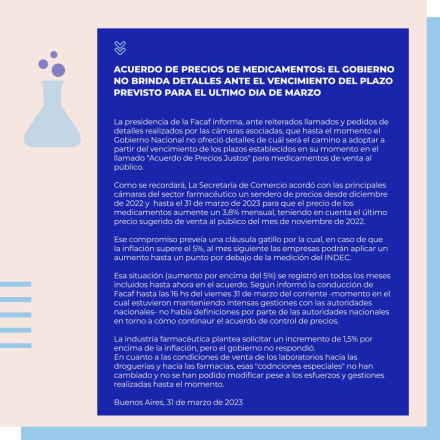 ACUERDO DE PRECIOS DE MEDICAMENTOS: EL GOBIERNO NO BRINDA DETALLES ANTE EL VENCIMIENTO DEL PLAZO PREVISTO PARA EL ULTIMO DIA DE MARZO

La presidencia de la Facaf informa, ante reiterados llamados y pedidos de detalles realizados por las cámaras asociadas, que hasta el momento el Gobierno Nacional no ofreció detalles de cuál será el camino a adoptar a partir del vencimiento de los plazos establecidos en su momento en el llamado "Acuerdo de Precios Justos" para medicamentos de venta al público.

Como se recordará, La Secretaría de Comercio acordó con las principales cámaras del sector farmacéutico un sendero de precios desde diciembre de 2022 y hasta el 31 de marzo de 2023 para que el precio de los medicamentos aumente un 3,8% mensual, teniendo en cuenta el último precio sugerido de venta al público del mes de noviembre de 2022.

Ese compromiso preveía una cláusula gatillo por la cual, en caso de que la inflación supere el 5%, al mes siguiente las empresas podrán aplicar un aumento hasta un punto por debajo de la medición del INDEC.

Esa situación (aumento por encima del 5%) se registró en todos los meses incluidos hasta ahora en el acuerdo. Según informó la conducción de Facaf hasta las 16 hs del viernes 31 de marzo del corriente -momento en el cual estuvieron manteniendo intensas gestiones con las autoridades nacionales- no había definiciones por parte de las autoridades nacionales en torno a cómo continaur el acuerdo de control de precios.

La industria farmacéutica plantea solicitar un incremento de 1,5% por encima de la inflación, pero el gobierno no respondió.
En cuanto a las condiciones de venta de los laboratorios hacia las droguerias y hacia las farmacias, esas "codnciones especiales" no han cambiado y no se han podido modificar pese a los esfuerzos y gestiones realizadas hasta el momento.

Buenos Aires, 31 de marzo de 2023